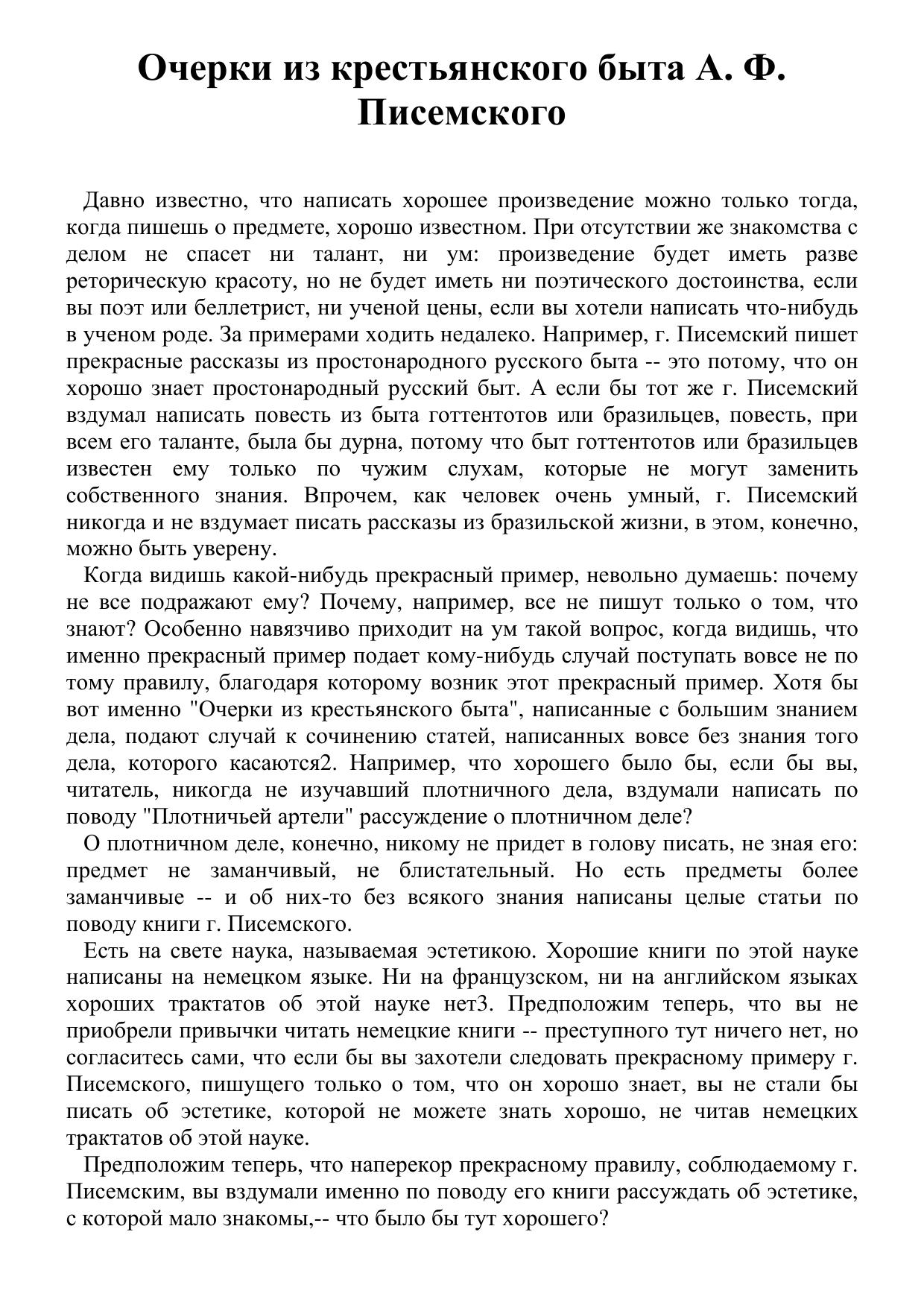 Очерки из крестьянского быта А. Ф. Писемского

Давно известно, что написать хорошее произведение можно только тогда, когда пишешь о предмете, хорошо известном. При отсутствии же знакомства с делом не спасет ни талант, ни ум: произведение будет иметь разве реторическую красоту, но не будет иметь ни поэтического достоинства, если вы поэт или беллетрист, ни ученой цены, если вы хотели написать что-нибудь в ученом роде. За примерами ходить недалеко. Например, г. Писемский пишет прекрасные рассказы из простонародного русского быта -- это потому, что он хорошо знает простонародный русский быт. А если бы тот же г. Писемский вздумал написать повесть из быта готтентотов или бразильцев, повесть, при всем его таланте, была бы дурна, потому что быт готтентотов или бразильцев известен ему только по чужим слухам, которые не могут заменить собственного знания. Впрочем, как человек очень умный, г. Писемский никогда и не вздумает писать рассказы из бразильской жизни, в этом, конечно, можно быть уверену.

Когда видишь какой-нибудь прекрасный пример, невольно думаешь: почему не все подражают ему? Почему, например, все не пишут только о том, что знают? Особенно навязчиво приходит на ум такой вопрос, когда видишь, что именно прекрасный пример подает кому-нибудь случай поступать вовсе не по тому правилу, благодаря которому возник этот прекрасный пример. Хотя бы вот именно "Очерки из крестьянского быта", написанные с большим знанием дела, подают случай к сочинению статей, написанных вовсе без знания того дела, которого касаются2. Например, что хорошего было бы, если бы вы, читатель, никогда не изучавший плотничного дела, вздумали написать по поводу "Плотничьей артели" рассуждение о плотничном деле?

О плотничном деле, конечно, никому не придет в голову писать, не зная его: предмет не заманчивый, не блистательный. Но есть предметы более заманчивые -- и об них-то без всякого знания написаны целые статьи по поводу книги г. Писемского.

Есть на свете наука, называемая эстетикою. Хорошие книги по этой науке написаны на немецком языке. Ни на французском, ни на английском языках хороших трактатов об этой науке нет3. Предположим теперь, что вы не приобрели привычки читать немецкие книги -- преступного тут ничего нет, но согласитесь сами, что если бы вы захотели следовать прекрасному примеру г. Писемского, пишущего только о том, что он хорошо знает, вы не стали бы писать об эстетике, которой не можете знать хорошо, не читав немецких трактатов об этой науке.

Предположим теперь, что наперекор прекрасному правилу, соблюдаемому г. Писемским, вы вздумали именно по поводу его книги рассуждать об эстетике, с которой мало знакомы,-- что было бы тут хорошего?